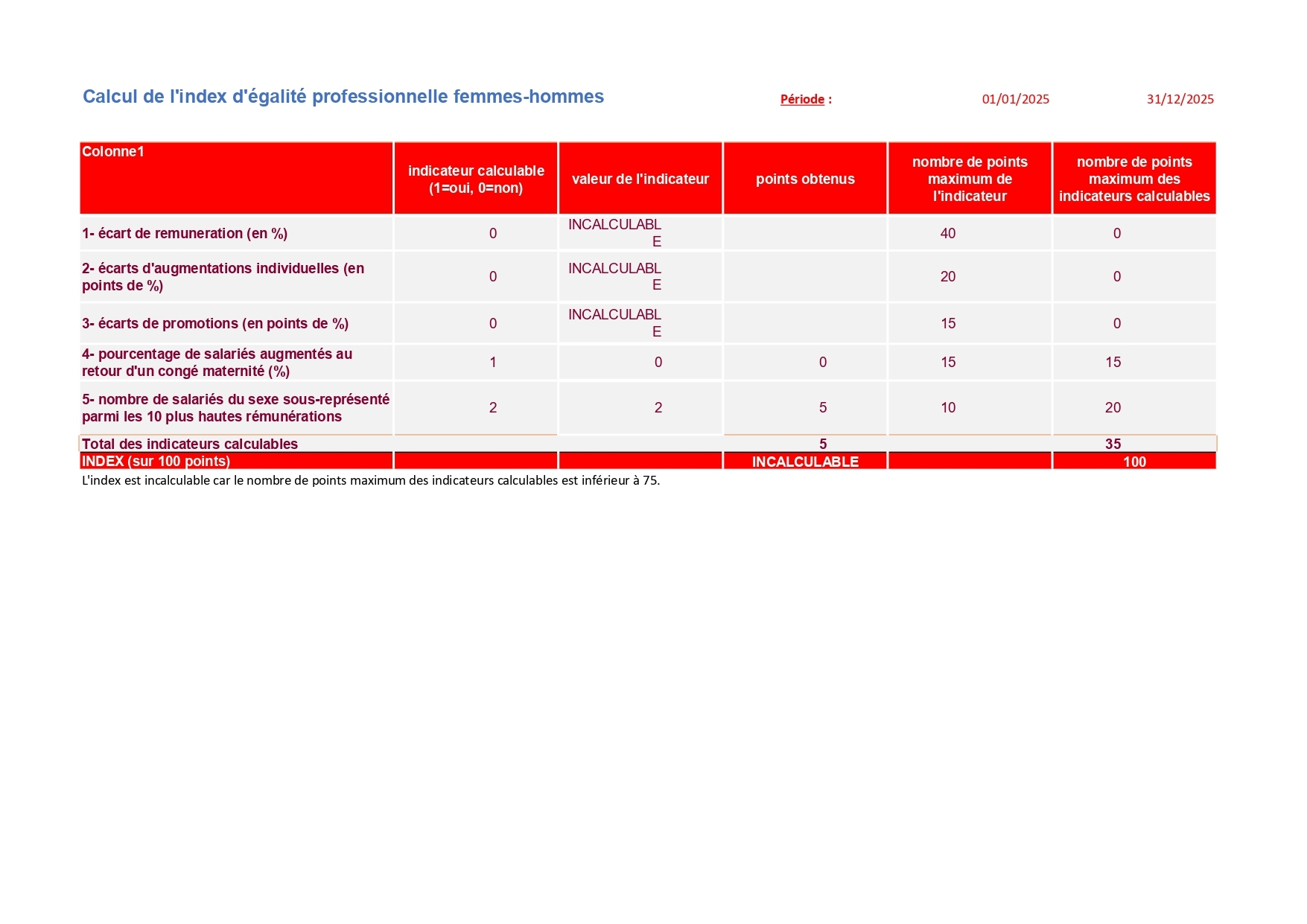 Calcul de l'index d'égalité professionnelle femmes-hommes

Période : 01/01/2025 31/12/2025

| Colonne1 | indicateur calculable (1=oui, 0=non) | valeur de l'indicateur | points obtenus | nombre de points maximum de l'indicateur | nombre de points maximum des indicateurs calculables |
|---|---|---|---|---|---|
| 1- écart de remuneration (en %) | 0 | INCALCULABLE | | 40 | 0 |
| 2- écarts d'augmentations individuelles (en points de %) | 0 | INCALCULABLE | | 20 | 0 |
| 3- écarts de promotions (en points de %) | 0 | INCALCULABLE | | 15 | 0 |
| 4- pourcentage de salariés augmentés au retour d'un congé maternité (%) | 1 | 0 | 0 | 15 | 15 |
| 5- nombre de salariés du sexe sous-représenté parmi les 10 plus hautes rémunérations | 2 | 2 | 5 | 10 | 20 |
| Total des indicateurs calculables | | | 5 | | 35 |
| INDEX (sur 100 points) | | | INCALCULABLE | | 100 |

L'index est incalculable car le nombre de points maximum des indicateurs calculables est inférieur à 75.